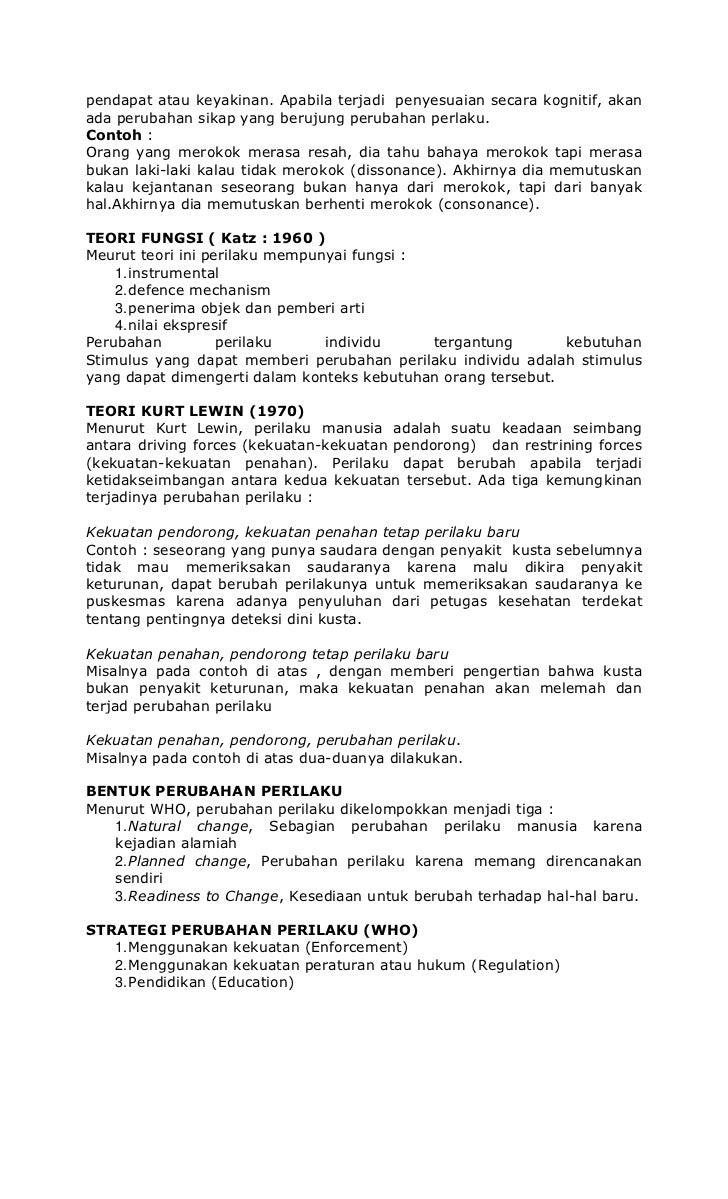 pendapat atau keyakinan. Apabila terjadi penyesuaian secara kognitif, akan ada perubahan sikap yang berujung perubahan perlaku.
Contoh :
Orang yang merokok merasa resah, dia tahu bahaya merokok tapi merasa bukan laki-laki kalau tidak merokok (dissonance). Akhirnya dia memutuskan kalau kejantanan seseorang bukan hanya dari merokok, tapi dari banyak hal.Akhirnya dia memutuskan berhenti merokok (consonance).

TEORI FUNGSI ( Katz : 1960 )
Meurut teori ini perilaku mempunyai fungsi :
1.instrumental
2.defence mechanism
3.penerima objek dan pemberi arti
4.nilai ekspresif
Perubahan perilaku individu tergantung kebutuhan
Stimulus yang dapat memberi perubahan perilaku individu adalah stimulus yang dapat dimengerti dalam konteks kebutuhan orang tersebut.

TEORI KURT LEWIN (1970)
Menurut Kurt Lewin, perilaku manusia adalah suatu keadaan seimbang antara driving forces (kekuatan-kekuatan pendorong) dan restrining forces (kekuatan-kekuatan penahan). Perilaku dapat berubah apabila terjadi ketidakseimbangan antara kedua kekuatan tersebut. Ada tiga kemungkinan terjadinya perubahan perilaku :

Kekuatan pendorong, kekuatan penahan tetap perilaku baru
Contoh : seseorang yang punya saudara dengan penyakit kusta sebelumnya tidak mau memeriksakan saudaranya karena malu dikira penyakit keturunan, dapat berubah perilakunya untuk memeriksakan saudaranya ke puskesmas karena adanya penyuluhan dari petugas kesehatan terdekat tentang pentingnya deteksi dini kusta.

Kekuatan penahan, pendorong tetap perilaku baru
Misalnya pada contoh di atas , dengan memberi pengertian bahwa kusta bukan penyakit keturunan, maka kekuatan penahan akan melemah dan terjad perubahan perilaku

Kekuatan penahan, pendorong, perubahan perilaku.
Misalnya pada contoh di atas dua-duanya dilakukan.

BENTUK PERUBAHAN PERILAKU
Menurut WHO, perubahan perilaku dikelompokkan menjadi tiga :
1.Natural change, Sebagian perubahan perilaku manusia karena kejadian alamiah
2.Planned change, Perubahan perilaku karena memang direncanakan sendiri
3.Readiness to Change, Kesediaan untuk berubah terhadap hal-hal baru.

STRATEGI PERUBAHAN PERILAKU (WHO)
1.Menggunakan kekuatan (Enforcement)
2.Menggunakan kekuatan peraturan atau hukum (Regulation)
3.Pendidikan (Education)